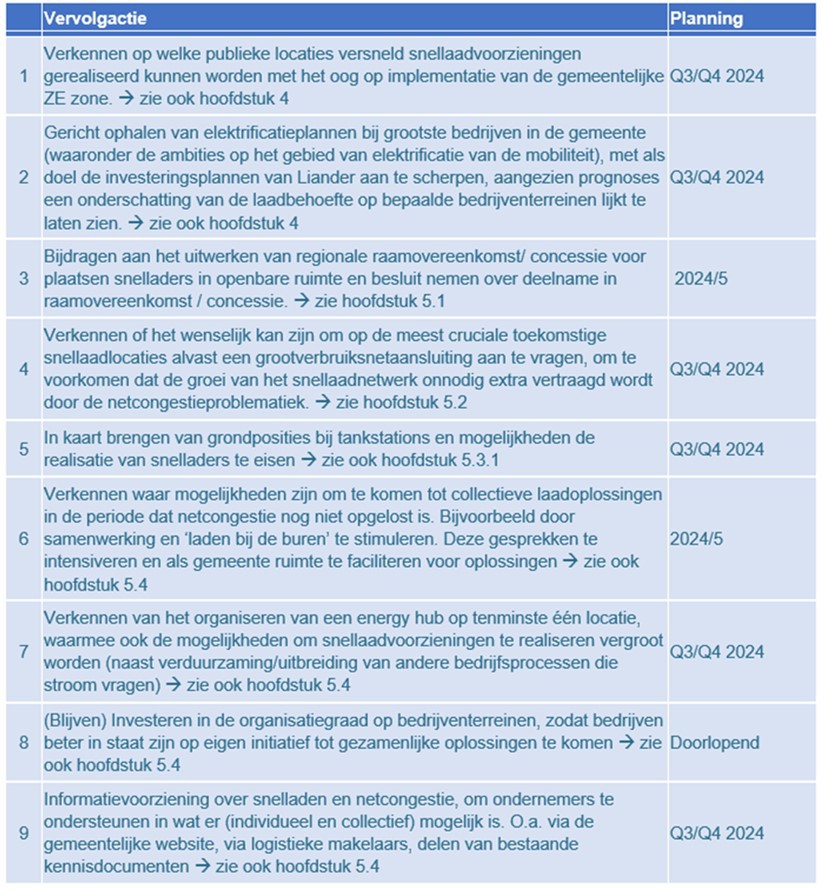 |  | Vervolgactie | Planning |
|---|---|---|
| 1 | Verkennen op welke publieke locaties versneld snellaadvoorzieningen gerealiseerd kunnen worden met het oog op implementatie van de gemeentelijke ZE zone. → zie ook hoofdstuk 4 | Q3/Q4 2024 |
| 2 | Gericht ophalen van elektrificatieplannen bij grootste bedrijven in de gemeente (waaronder de ambities op het gebied van elektrificatie van de mobiliteit), met als doel de investeringsplannen van Liander aan te scherpen, aangezien prognoses een onderschatting van de laadbehoefte op bepaalde bedrijventerreinen lijkt te laten zien. → zie ook hoofdstuk 4 | Q3/Q4 2024 |
| 3 | Bijdragen aan het uitwerken van regionale raamovereenkomst/ concessie voor plaatsen snelladers in openbare ruimte en besluit nemen over deelname in raamovereenkomst / concessie. → zie hoofdstuk 5.1 | 2024/5 |
| 4 | Verkennen of het wenselijk kan zijn om op de meest cruciale toekomstige snellaadlocaties alvast een grootverbruiksnetaansluiting aan te vragen, om te voorkomen dat de groei van het snellaadnetwerk onnodig extra vertraagd wordt door de netcongestieproblematiek. → zie hoofdstuk 5.2 | Q3/Q4 2024 |
| 5 | In kaart brengen van grondposities bij tankstations en mogelijkheden de realisatie van snelladers te eisen → zie ook hoofdstuk 5.3.1 | Q3/Q4 2024 |
| 6 | Verkennen waar mogelijkheden zijn om te komen tot collectieve laadoplossingen in de periode dat netcongestie nog niet opgelost is. Bijvoorbeeld door samenwerking en 'laden bij de buren' te stimuleren. Deze gesprekken te intensiveren en als gemeente ruimte te faciliteren voor oplossingen → zie ook hoofdstuk 5.4 | 2024/5 |
| 7 | Verkennen van het organiseren van een energy hub op tenminste één locatie, waarmee ook de mogelijkheden om snellaadvoorzieningen te realiseren vergroot worden (naast verduurzaming/uitbreiding van andere bedrijfsprocessen die stroom vragen) → zie ook hoofdstuk 5.4 | Q3/Q4 2024 |
| 8 | (Blijven) Investeren in de organisatiegraad op bedrijventerreinen, zodat bedrijven beter in staat zijn op eigen initiatief tot gezamenlijke oplossingen te komen → zie ook hoofdstuk 5.4 | Doorlopend |
| 9 | Informatievoorziening over snelladen en netcongestie, om ondernemers te ondersteunen in wat er (individueel en collectief) mogelijk is. O.a. via de gemeentelijke website, via logistieke makelaars, delen van bestaande kennisdocumenten → zie ook hoofdstuk 5.4 | Q3/Q4 2024 |